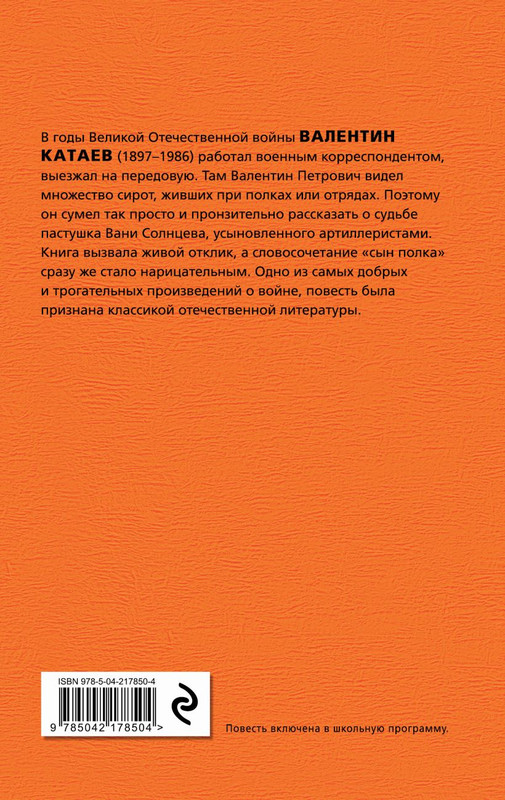 В годы Великой Отечественной войны ВАЛЕНТИН КАТАЕВ (1897–1986) работал военным корреспондентом, выезжал на передовую. Там Валентин Петрович видел множество сирот, живших при полках или отрядах. Поэтому он сумел так просто и пронзительно рассказать о судьбе пастушка Вани Солнцева, усыновленного артиллеристами. Книга вызвала живой отклик, а словосочетание «сын полка» сразу же стало нарицательным. Одно из самых добрых и трогательных произведений о войне, повесть была признана классикой отечественной литературы.

ISBN 978-5-04-217850-4

9 785042 178504 >

Повесть включена в школьную программу.